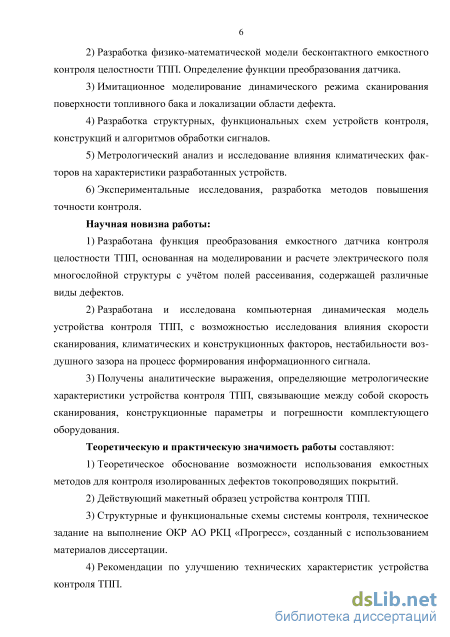 6

2) Разработка физико-математической модели бесконтактного емкостного контроля целостности ТПП. Определение функции преобразования датчика.

3) Имитационное моделирование динамического режима сканирования поверхности топливного бака и локализации области дефекта.

4) Разработка структурных, функциональных схем устройств контроля, конструкций и алгоритмов обработки сигналов.

5) Метрологический анализ и исследование влияния климатических факторов на характеристики разработанных устройств.

6) Экспериментальные исследования, разработка методов повышения точности контроля.

Научная новизна работы:

1) Разработана функция преобразования емкостного датчика контроля целостности ТПП, основанная на моделировании и расчете электрического поля многослойной структуры с учётом полей рассеивания, содержащей различные виды дефектов.

2) Разработана и исследована компьютерная динамическая модель устройства контроля ТПП, с возможностью исследования влияния скорости сканирования, климатических и конструкционных факторов, нестабильности воздушного зазора на процесс формирования информационного сигнала.

3) Получены аналитические выражения, определяющие метрологические характеристики устройства контроля ТПП, связывающие между собой скорость сканирования, конструкционные параметры и погрешности комплектующего оборудования.

Теоретическую и практическую значимость работы составляют:

1) Теоретическое обоснование возможности использования емкостных методов для контроля изолированных дефектов токопроводящих покрытий.

2) Действующий макетный образец устройства контроля ТПП.

3) Структурные и функциональные схемы системы контроля, техническое задание на выполнение ОКР АО РКЦ «Прогресс», созданный с использованием материалов диссертации.

4) Рекомендации по улучшению технических характеристик устройства контроля ТПП.

dsLib.net
библиотека диссертаций